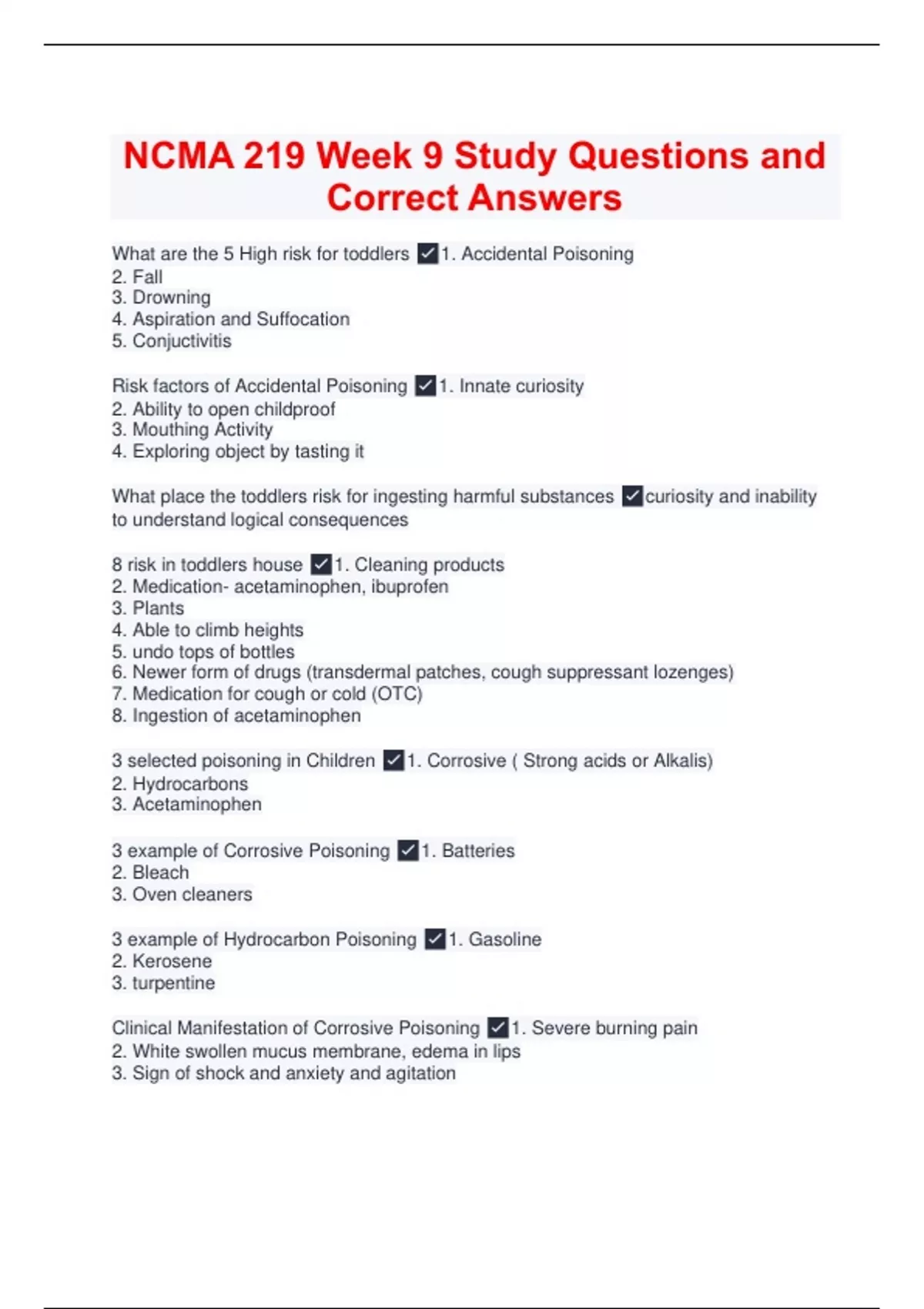 NCMA 219 Week 9 Study Questions and Correct Answers

What are the 5 High risk for toddlers ✓1. Accidental Poisoning
2. Fall
3. Drowning
4. Aspiration and Suffocation
5. Conjuctivitis

Risk factors of Accidental Poisoning ✓1. Innate curiosity
2. Ability to open childproof
3. Mouthing Activity
4. Exploring object by tasting it

What place the toddlers risk for ingesting harmful substances ✓curiosity and inability to understand logical consequences

8 risk in toddlers house ✓1. Cleaning products
2. Medication- acetaminophen, ibuprofen
3. Plants
4. Able to climb heights
5. undo tops of bottles
6. Newer form of drugs (transdermal patches, cough suppressant lozenges)
7. Medication for cough or cold (OTC)
8. Ingestion of acetaminophen

3 selected poisoning in Children ✓1. Corrosive ( Strong acids or Alkalis)
2. Hydrocarbons
3. Acetaminophen

3 example of Corrosive Poisoning ✓1. Batteries
2. Bleach
3. Oven cleaners

3 example of Hydrocarbon Poisoning ✓1. Gasoline
2. Kerosene
3. turpentine

Clinical Manifestation of Corrosive Poisoning ✓1. Severe burning pain
2. White swollen mucus membrane, edema in lips
3. Sign of shock and anxiety and agitation